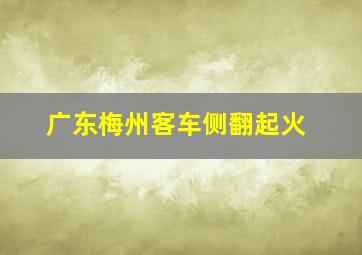 广东梅州客车侧翻起火